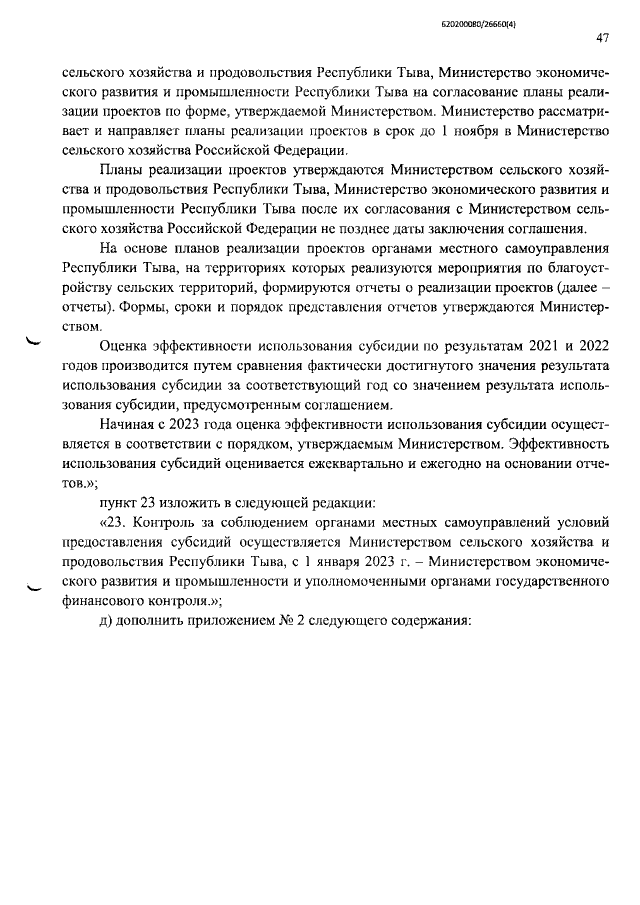 620200080/26660(4)

47

сельского хозяйства и продовольствия Республики Тыва, Министерство экономического развития и промышленности Республики Тыва на согласование планы реализации проектов по форме, утверждаемой Министерством. Министерство рассматривает и направляет планы реализации проектов в срок до 1 ноября в Министерство сельского хозяйства Российской Федерации.

Планы реализации проектов утверждаются Министерством сельского хозяйства и продовольствия Республики Тыва, Министерство экономического развития и промышленности Республики Тыва после их согласования с Министерством сельского хозяйства Российской Федерации не позднее даты заключения соглашения.

На основе планов реализации проектов органами местного самоуправления Республики Тыва, на территориях которых реализуются мероприятия по благоустройству сельских территорий, формируются отчеты о реализации проектов (далее – отчеты). Формы, сроки и порядок представления отчетов утверждаются Министерством.

Оценка эффективности использования субсидии по результатам 2021 и 2022 годов производится путем сравнения фактически достигнутого значения результата использования субсидии за соответствующий год со значением результата использования субсидии, предусмотренным соглашением.

Начиная с 2023 года оценка эффективности использования субсидии осуществляется в соответствии с порядком, утверждаемым Министерством. Эффективность использования субсидий оценивается ежеквартально и ежегодно на основании отчетов.»;

пункт 23 изложить в следующей редакции:

«23. Контроль за соблюдением органами местных самоуправлений условий предоставления субсидий осуществляется Министерством сельского хозяйства и продовольствия Республики Тыва, с 1 января 2023 г. – Министерством экономического развития и промышленности и уполномоченными органами государственного финансового контроля.»;

д) дополнить приложением № 2 следующего содержания: